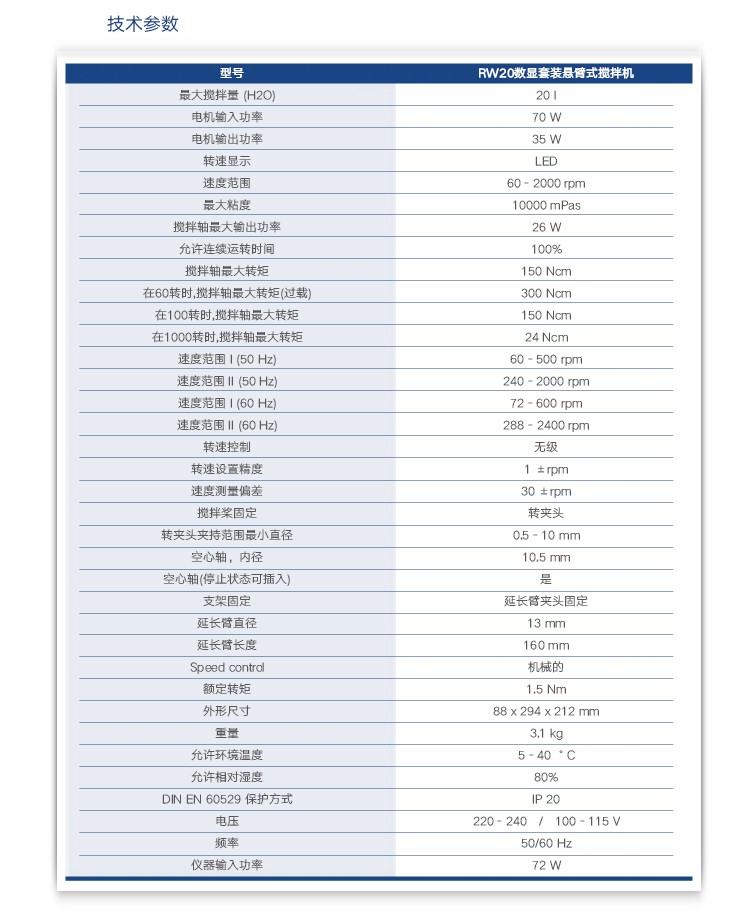 技术参数

| 型号 | RW20数显套装悬臂式搅拌机 |
|---|---|
| 最大搅拌量 (H2O) | 20 l |
| 电机输入功率 | 70 W |
| 电机输出功率 | 35 W |
| 转速显示 | LED |
| 速度范围 | 60 - 2000 rpm |
| 最大粘度 | 10000 mPas |
| 搅拌轴最大输出功率 | 26 W |
| 允许连续运转时间 | 100% |
| 搅拌轴最大转矩 | 150 Ncm |
| 在60转时,搅拌轴最大转矩(过载) | 300 Ncm |
| 在100转时,搅拌轴最大转矩 | 150 Ncm |
| 在1000转时,搅拌轴最大转矩 | 24 Ncm |
| 速度范围 I (50 Hz) | 60 - 500 rpm |
| 速度范围 II (50 Hz) | 240 - 2000 rpm |
| 速度范围 I (60 Hz) | 72 - 600 rpm |
| 速度范围 II (60 Hz) | 288 - 2400 rpm |
| 转速控制 | 无级 |
| 转速设置精度 | 1 ±rpm |
| 速度测量偏差 | 30 ±rpm |
| 搅拌桨固定 | 转夹头 |
| 转夹头夹持范围最小直径 | 0.5 - 10 mm |
| 空心轴，内径 | 10.5 mm |
| 空心轴(停止状态可插入) | 是 |
| 支架固定 | 延长臂夹头固定 |
| 延长臂直径 | 13 mm |
| 延长臂长度 | 160 mm |
| Speed control | 机械的 |
| 额定转矩 | 1.5 Nm |
| 外形尺寸 | 88 x 294 x 212 mm |
| 重量 | 3.1 kg |
| 允许环境温度 | 5 - 40 °C |
| 允许相对湿度 | 80% |
| DIN EN 60529 保护方式 | IP 20 |
| 电压 | 220 - 240 / 100 - 115 V |
| 频率 | 50/60 Hz |
| 仪器输入功率 | 72 W |